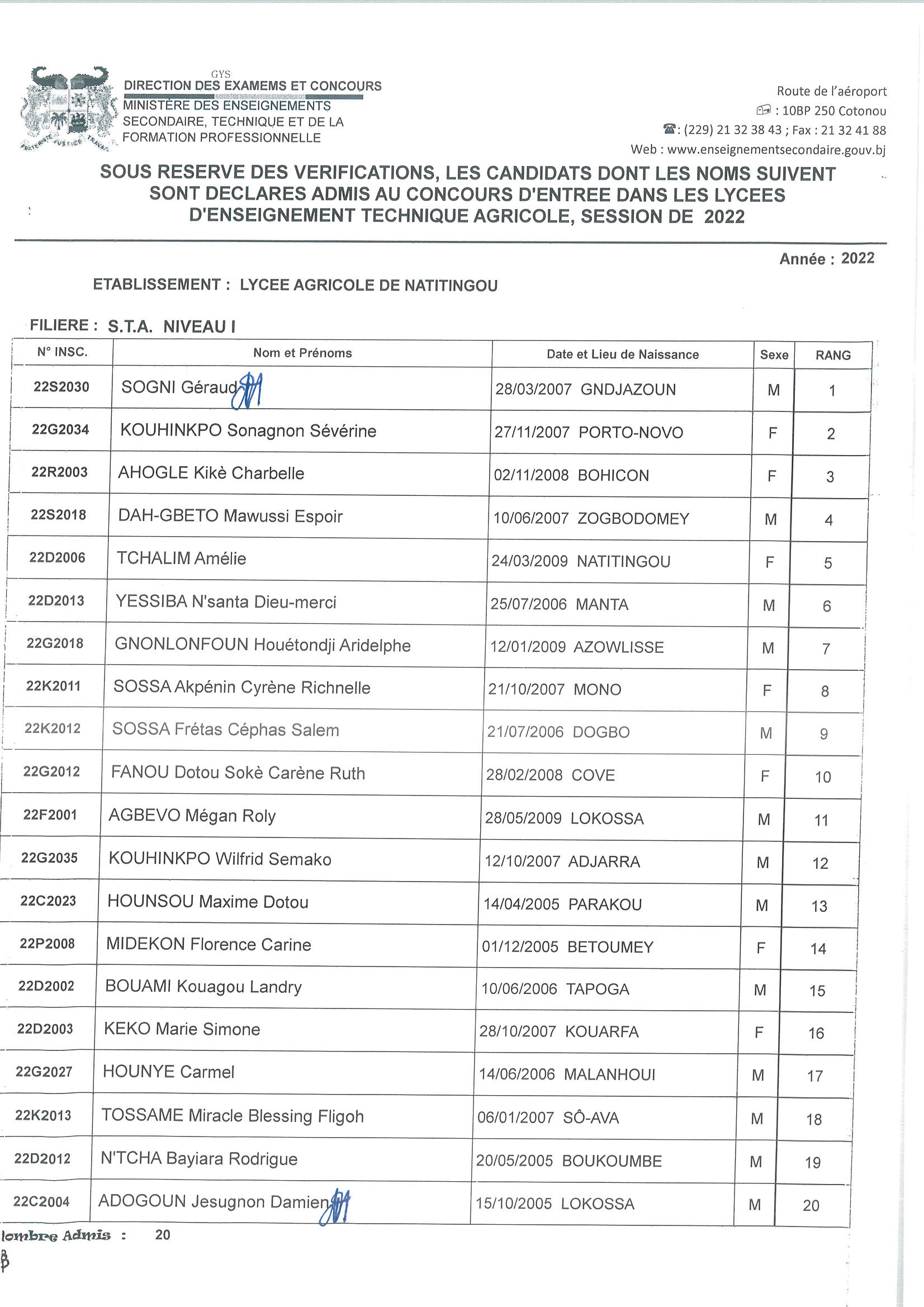 GYS
DIRECTION DES EXAMEMS ET CONCOURS
MINISTERE DES ENSEIGNEMENTS SECONDAIRE, TECHNIQUE ET DE LA FORMATION PROFESSIONNELLE

Route de l'aéroport
: 10BP 250 Cotonou
: (229) 21 32 38 43 ; Fax : 21 32 41 88
Web : www.enseignementsecondaire.gouv.bj

SOUS RESERVE DES VERIFICATIONS, LES CANDIDATS DONT LES NOMS SUIVENT SONT DECLARES ADMIS AU CONCOURS D'ENTREE DANS LES LYCEES D'ENSEIGNEMENT TECHNIQUE AGRICOLE, SESSION DE 2022

Année : 2022

ETABLISSEMENT : LYCEE AGRICOLE DE NATITINGOU

FILIERE : S.T.A. NIVEAU I

| N° INSC. | Nom et Prénoms | Date et Lieu de Naissance | Sexe | RANG |
|---|---|---|---|---|
| 22S2030 | SOGNI Géraud | 28/03/2007 GNDJAZOUN | M | 1 |
| 22G2034 | KOUHINKPO Sonagnon Sévérine | 27/11/2007 PORTO-NOVO | F | 2 |
| 22R2003 | AHOGLE Kikè Charbelle | 02/11/2008 BOHICON | F | 3 |
| 22S2018 | DAH-GBETO Mawussi Espoir | 10/06/2007 ZOGBODOMEY | M | 4 |
| 22D2006 | TCHALIM Amélie | 24/03/2009 NATITINGOU | F | 5 |
| 22D2013 | YESSIBA N'santa Dieu-merci | 25/07/2006 MANTA | M | 6 |
| 22G2018 | GNONLONFOUN Houétondji Aridelphe | 12/01/2009 AZOWLISSE | M | 7 |
| 22K2011 | SOSSA Akpénin Cyrène Richnelle | 21/10/2007 MONO | F | 8 |
| 22K2012 | SOSSA Frétas Céphas Salem | 21/07/2006 DOGBO | M | 9 |
| 22G2012 | FANOU Dotou Sokè Carène Ruth | 28/02/2008 COVE | F | 10 |
| 22F2001 | AGBEVO Mégan Roly | 28/05/2009 LOKOSSA | M | 11 |
| 22G2035 | KOUHINKPO Wilfrid Semako | 12/10/2007 ADJARRA | M | 12 |
| 22C2023 | HOUNSOU Maxime Dotou | 14/04/2005 PARAKOU | M | 13 |
| 22P2008 | MIDEKON Florence Carine | 01/12/2005 BETOUMEY | F | 14 |
| 22D2002 | BOUAMI Kouagou Landry | 10/06/2006 TAPOGA | M | 15 |
| 22D2003 | KEKO Marie Simone | 28/10/2007 KOUARFA | F | 16 |
| 22G2027 | HOUNYE Carmel | 14/06/2006 MALANHOUI | M | 17 |
| 22K2013 | TOSSAME Miracle Blessing Fligoh | 06/01/2007 SÔ-AVA | M | 18 |
| 22D2012 | N'TCHA Bayiara Rodrigue | 20/05/2005 BOUKOUMBE | M | 19 |
| 22C2004 | ADOGOUN Jesugnon Damien | 15/10/2005 LOKOSSA | M | 20 |

lombre Admis : 20